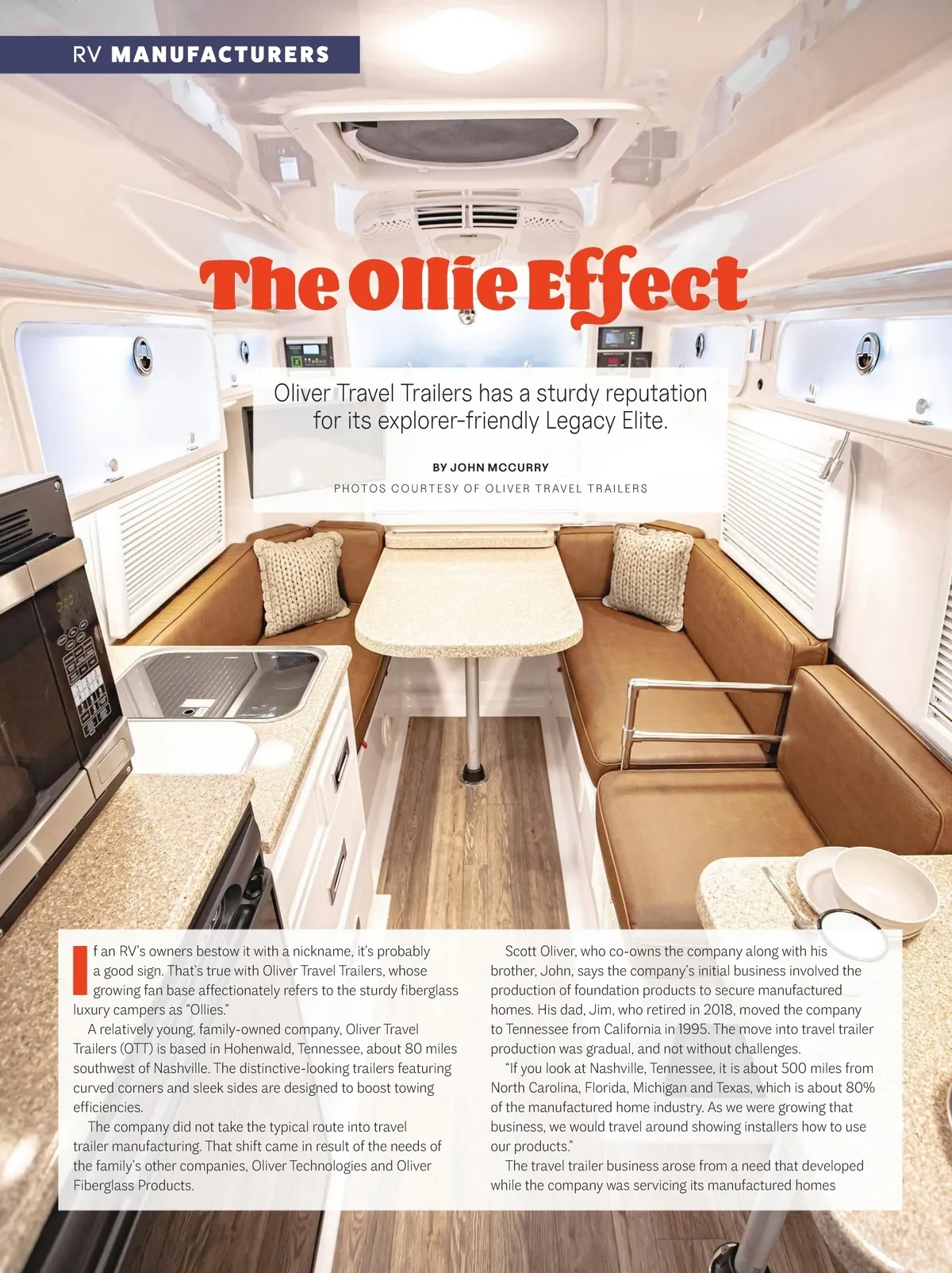 RV MANUFACTURERS

The Ollie Effect

Oliver Travel Trailers has a sturdy reputation for its explorer-friendly Legacy Elite.

BY JOHN MCCURRY

PHOTOS COURTESY OF OLIVER TRAVEL TRAILERS

If an RV's owners bestow it with a nickname, it's probably a good sign. That's true with Oliver Travel Trailers, whose growing fan base affectionately refers to the sturdy fiberglass luxury campers as "Ollies."

A relatively young, family-owned company, Oliver Travel Trailers (OTT) is based in Hohenwald, Tennessee, about 80 miles southwest of Nashville. The distinctive-looking trailers featuring curved corners and sleek sides are designed to boost towing efficiencies.

The company did not take the typical route into travel trailer manufacturing. That shift came in result of the needs of the family's other companies, Oliver Technologies and Oliver Fiberglass Products.

Scott Oliver, who co-owns the company along with his brother, John, says the company's initial business involved the production of foundation products to secure manufactured homes. His dad, Jim, who retired in 2018, moved the company to Tennessee from California in 1995. The move into travel trailer production was gradual, and not without challenges.

"If you look at Nashville, Tennessee, it is about 500 miles from North Carolina, Florida, Michigan and Texas, which is about 80% of the manufactured home industry. As we were growing that business, we would travel around showing installers how to use our products."

The travel trailer business arose from a need that developed while the company was servicing its manufactured homes